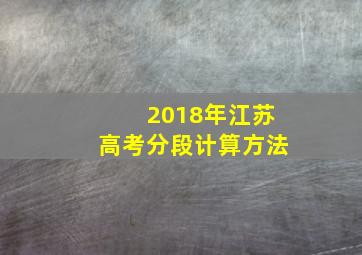 2018年江苏
高考分段计算方法